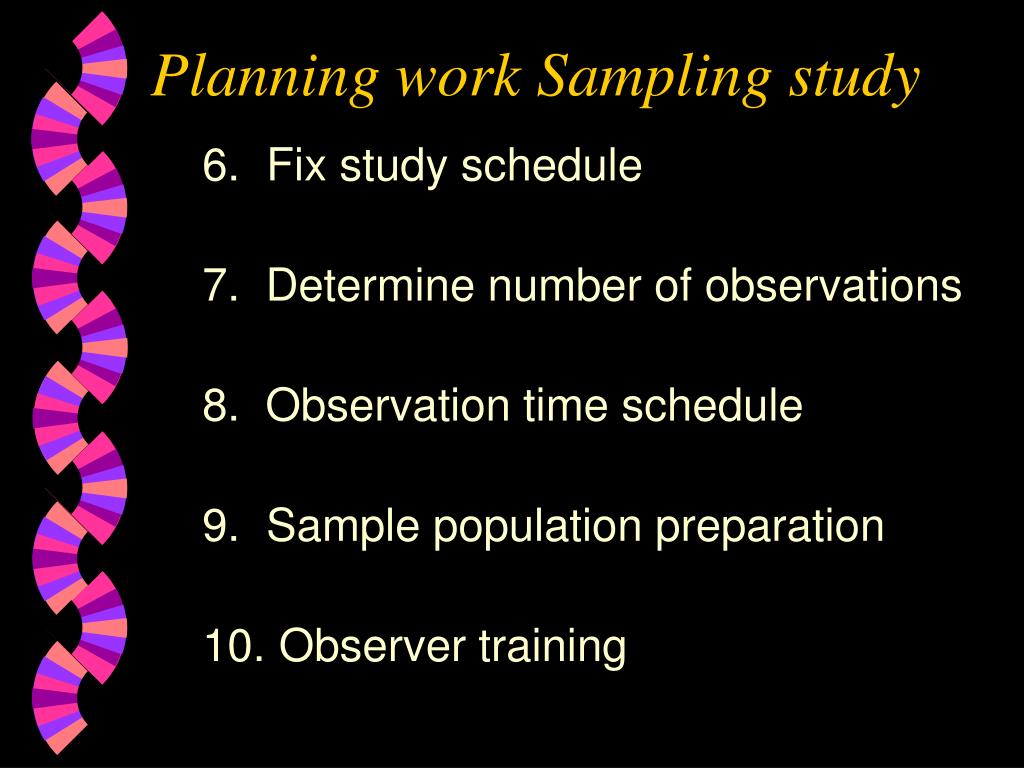 Planning work Sampling study

6. Fix study schedule

7. Determine number of observations

8. Observation time schedule

9. Sample population preparation

10. Observer training